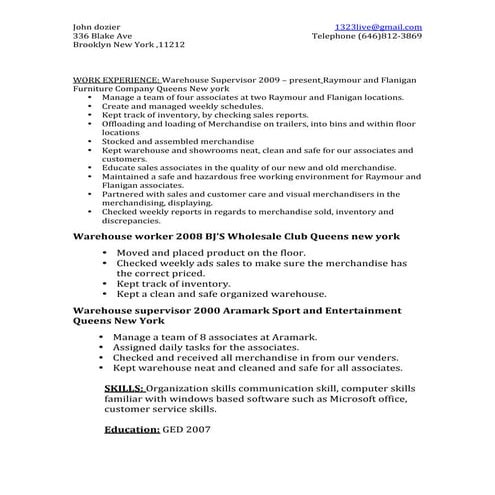 John dozier
336 Blake Ave
Brooklyn New York ,11212

1323live@gmail.com
Telephone (646)812-3869

WORK EXPERIENCE: Warehouse Supervisor 2009 – present Raymour and Flanigan Furniture Company Queens New york

• Manage a team of four associates at two Raymour and Flanigan locations.
• Create and managed weekly schedules.
• Kept track of inventory, by checking sales reports.
• Offloading and loading of Merchandise on trailers, into bins and within floor locations
• Stocked and assembled merchandise
• Kept warehouse and showrooms neat, clean and safe for our associates and customers.
• Educate sales associates in the quality of our new and old merchandise.
• Maintained a safe and hazardous free working environment for Raymour and Flanigan associates.
• Partnered with sales and customer care and visual merchandisers in the merchandising, displaying.
• Checked weekly reports in regards to merchandise sold, inventory and discrepancies.

Warehouse worker 2008 BJ'S Wholesale Club Queens new york

• Moved and placed product on the floor.
• Checked weekly ads sales to make sure the merchandise has the correct priced.
• Kept track of inventory.
• Kept a clean and safe organized warehouse.

Warehouse supervisor 2000 Aramark Sport and Entertainment Queens New York

• Manage a team of 8 associates at Aramark.
• Assigned daily tasks for the associates.
• Checked and received all merchandise in from our venders.
• Kept warehouse neat and cleaned and safe for all associates.

SKILLS: Organization skills communication skill, computer skills familiar with windows based software such as Microsoft office, customer service skills.

Education: GED 2007